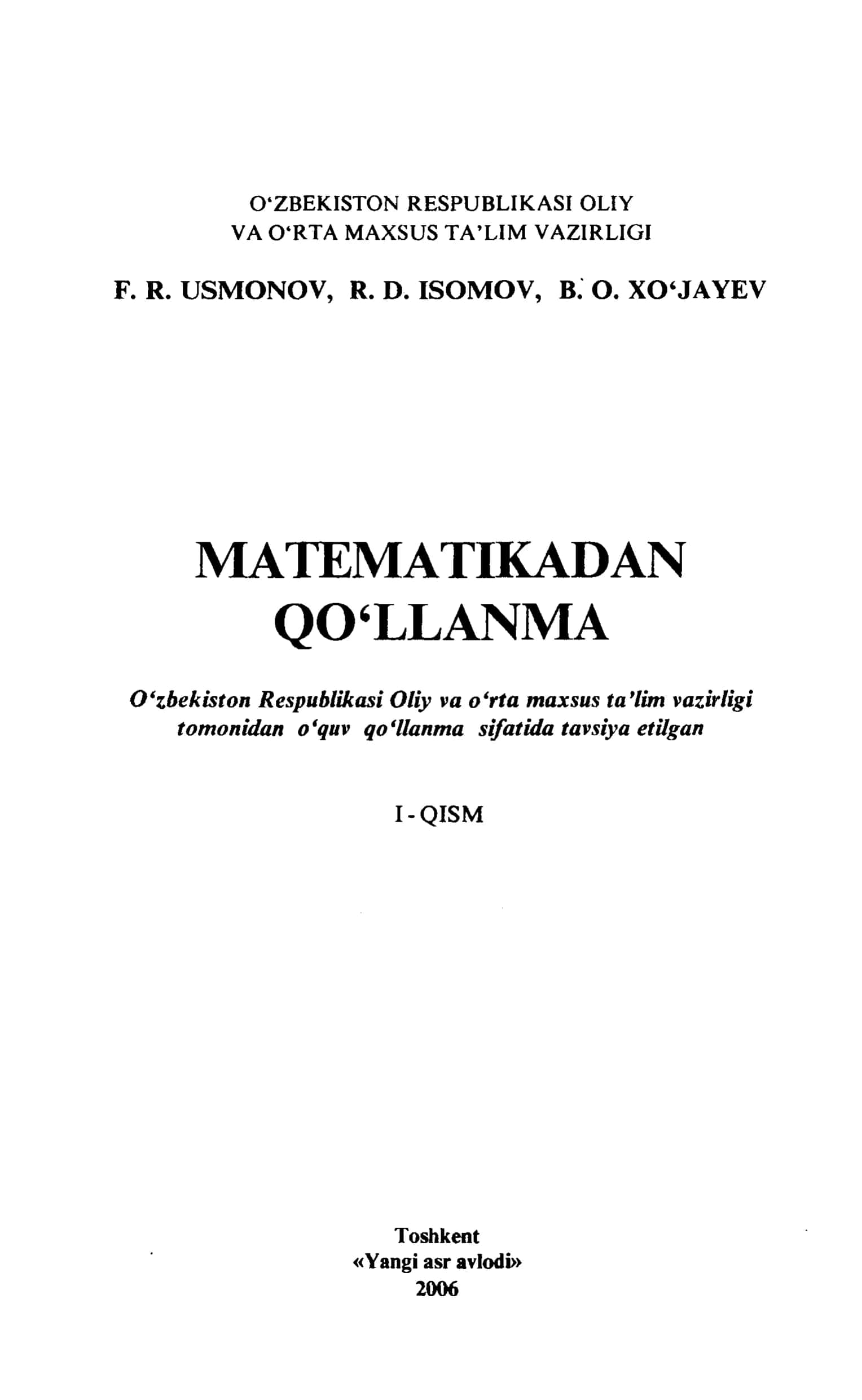 O‘ZBEKISTON RESPUBLIKASI OLIY VA O‘RTA MAXSUS TA’LIM VAZIRLIGI

F. R. USMONOV, R. D. ISOMOV, B. O. XO‘JAYEV

MATEMATIKADAN QO‘LLANMA

O‘zbekiston Respublikasi Oliy va o‘rta maxsus ta’lim vazirligi tomonidan o‘quv qo‘llanma sifatida tavsiya etilgan

I - QISM

Toshkent
«Yangi asr avlodi»
2006